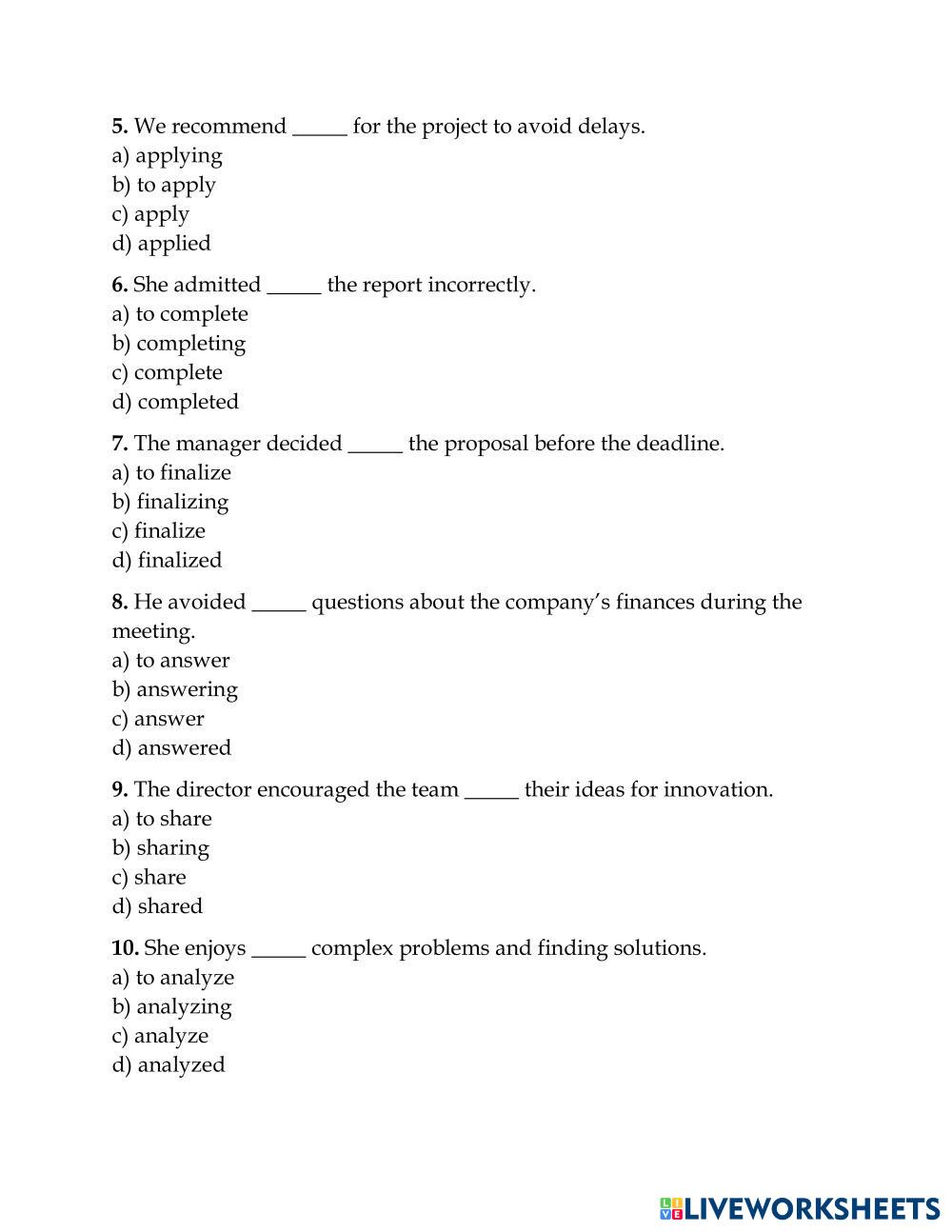 5. We recommend _____ for the project to avoid delays.
a) applying
b) to apply
c) apply
d) applied

6. She admitted _____ the report incorrectly.
a) to complete
b) completing
c) complete
d) completed

7. The manager decided _____ the proposal before the deadline.
a) to finalize
b) finalizing
c) finalize
d) finalized

8. He avoided _____ questions about the company's finances during the meeting.
a) to answer
b) answering
c) answer
d) answered

9. The director encouraged the team _____ their ideas for innovation.
a) to share
b) sharing
c) share
d) shared

10. She enjoys _____ complex problems and finding solutions.
a) to analyze
b) analyzing
c) analyze
d) analyzed

LIVEWORKSHEETS